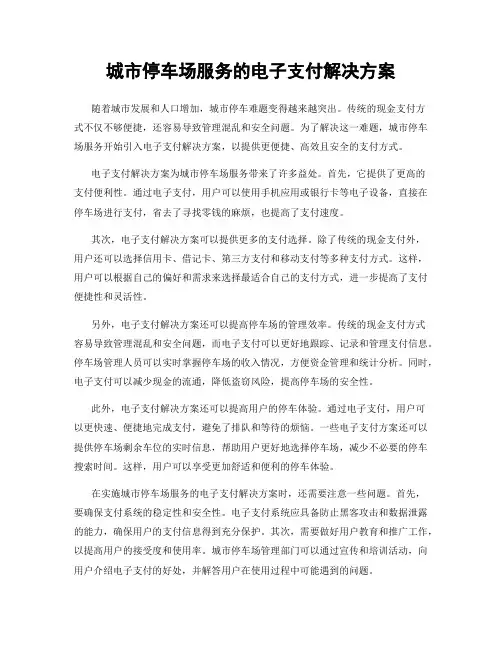 城市停车场服务的电子支付解决方案

随着城市发展和人口增加，城市停车难题变得越来越突出。传统的现金支付方式不仅不够便捷，还容易导致管理混乱和安全问题。为了解决这一难题，城市停车场服务开始引入电子支付解决方案，以提供更便捷、高效且安全的支付方式。

电子支付解决方案为城市停车场服务带来了许多益处。首先，它提供了更高的支付便利性。通过电子支付，用户可以使用手机应用或银行卡等电子设备，直接在停车场进行支付，省去了寻找零钱的麻烦，也提高了支付速度。

其次，电子支付解决方案可以提供更多的支付选择。除了传统的现金支付外，用户还可以选择信用卡、借记卡、第三方支付和移动支付等多种支付方式。这样，用户可以根据自己的偏好和需求来选择最适合自己的支付方式，进一步提高了支付便捷性和灵活性。

另外，电子支付解决方案还可以提高停车场的管理效率。传统的现金支付方式容易导致管理混乱和安全问题，而电子支付可以更好地跟踪、记录和管理支付信息。停车场管理人员可以实时掌握停车场的收入情况，方便资金管理和统计分析。同时，电子支付可以减少现金的流通，降低盗窃风险，提高停车场的安全性。

此外，电子支付解决方案还可以提高用户的停车体验。通过电子支付，用户可以更快速、便捷地完成支付，避免了排队和等待的烦恼。一些电子支付方案还可以提供停车场剩余车位的实时信息，帮助用户更好地选择停车场，减少不必要的停车搜索时间。这样，用户可以享受更加舒适和便利的停车体验。

在实施城市停车场服务的电子支付解决方案时，还需要注意一些问题。首先，要确保支付系统的稳定性和安全性。电子支付系统应具备防止黑客攻击和数据泄露的能力，确保用户的支付信息得到充分保护。其次，需要做好用户教育和推广工作，以提高用户的接受度和使用率。城市停车场管理部门可以通过宣传和培训活动，向用户介绍电子支付的好处，并解答用户在使用过程中可能遇到的问题。